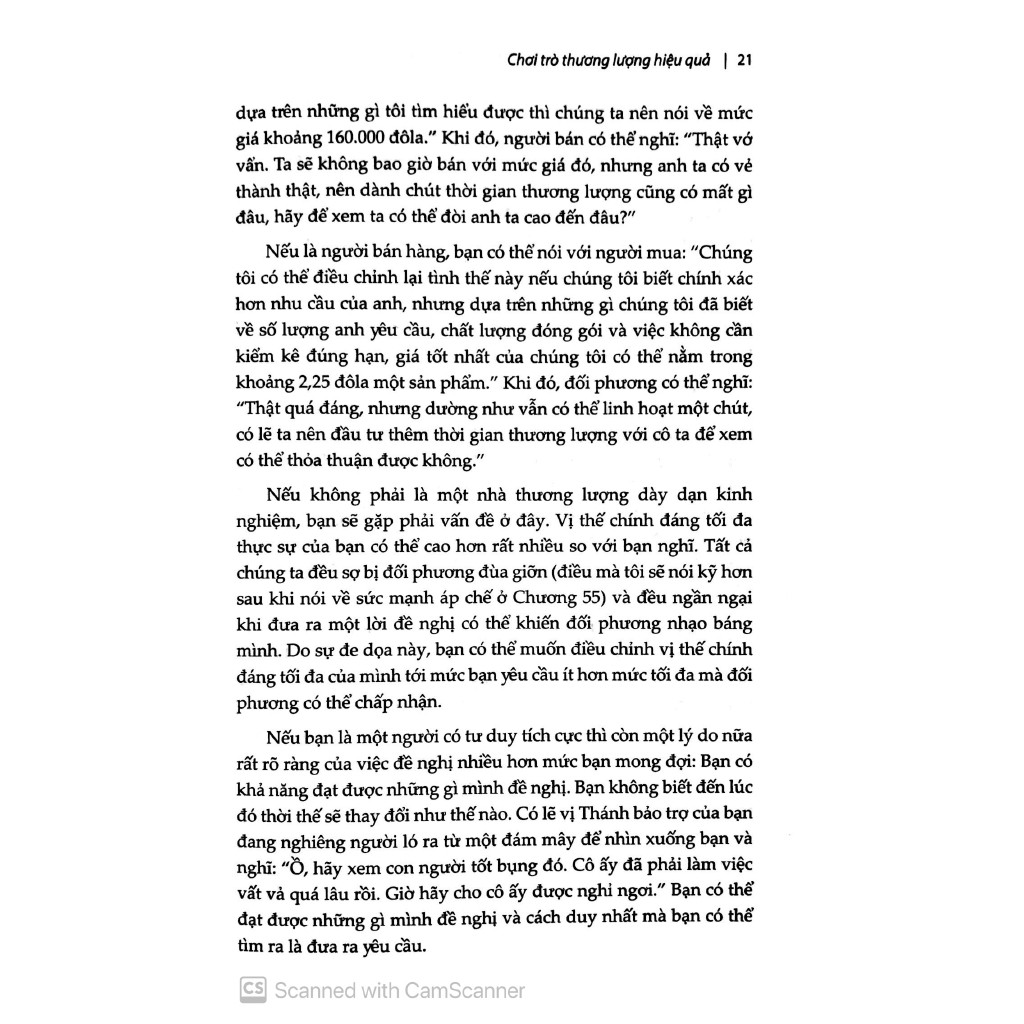 Chơi trò thương lượng hiệu quả | 21

dựa trên những gì tôi tìm hiểu được thì chúng ta nên nói về mức giá khoảng 160.000 đôla." Khi đó, người bán có thể nghĩ: "Thật vớ vẩn. Ta sẽ không bao giờ bán với mức giá đó, nhưng anh ta có vẻ thành thật, nên dành chút thời gian thương lượng cũng có mất gì đâu, hãy để xem ta có thể đòi anh ta cao đến đâu?"

Nếu là người bán hàng, bạn có thể nói với người mua: "Chúng tôi có thể điều chỉnh lại tình thế này nếu chúng tôi biết chính xác hơn nhu cầu của anh, nhưng dựa trên những gì chúng tôi đã biết về số lượng anh yêu cầu, chất lượng đóng gói và việc không cần kiểm kê đúng hạn, giá tốt nhất của chúng tôi có thể nằm trong khoảng 2,25 đôla một sản phẩm." Khi đó, đối phương có thể nghĩ: "Thật quá đáng, nhưng dường như vẫn có thể linh hoạt một chút, có lẽ ta nên đầu tư thêm thời gian thương lượng với cô ta để xem có thể thỏa thuận được không."

Nếu không phải là một nhà thương lượng dày dạn kinh nghiệm, bạn sẽ gặp phải vấn đề ở đây. Vị thế chính đáng tối đa thực sự của bạn có thể cao hơn rất nhiều so với bạn nghĩ. Tất cả chúng ta đều sợ bị đối phương đùa giỡn (điều mà tôi sẽ nói kỹ hơn sau khi nói về sức mạnh áp chế ở Chương 55) và đều ngần ngại khi đưa ra một lời đề nghị có thể khiến đối phương nhạo báng mình. Do sự đe dọa này, bạn có thể muốn điều chỉnh vị thế chính đáng tối đa của mình tới mức bạn yêu cầu ít hơn mức tối đa mà đối phương có thể chấp nhận.

Nếu bạn là một người có tư duy tích cực thì còn một lý do nữa rất rõ ràng của việc đề nghị nhiều hơn mức bạn mong đợi: Bạn có khả năng đạt được những gì mình đề nghị. Bạn không biết đến lúc đó thời thế sẽ thay đổi như thế nào. Có lẽ vị Thánh bảo trợ của bạn đang nghiêng người ló ra từ một đám mây để nhìn xuống bạn và nghĩ: "Ồ, hãy xem con người tốt bụng đó. Cô ấy đã phải làm việc vất vả quá lâu rồi. Giờ hãy cho cô ấy được nghỉ ngơi." Bạn có thể đạt được những gì mình đề nghị và cách duy nhất mà bạn có thể tìm ra là đưa ra yêu cầu.

CS Scanned with CamScanner